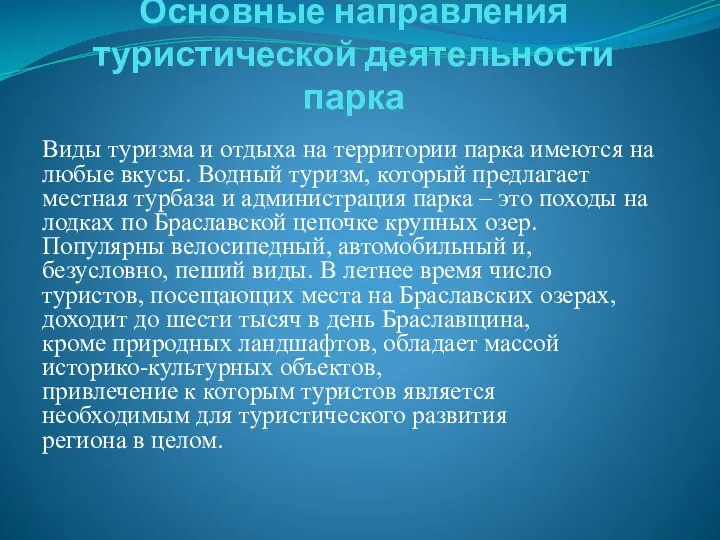 Основные направления туристической деятельности парка

Виды туризма и отдыха на территории парка имеются на любые вкусы. Водный туризм, который предлагает местная турбаза и администрация парка – это походы на лодках по Браславской цепочке крупных озер. Популярны велосипедный, автомобильный и, безусловно, пеший виды. В летнее время число туристов, посещающих места на Браславских озерах, доходит до шести тысяч в день Браславщина, кроме природных ландшафтов, обладает массой историко-культурных объектов, привлечение к которым туристов является необходимым для туристического развития региона в целом.